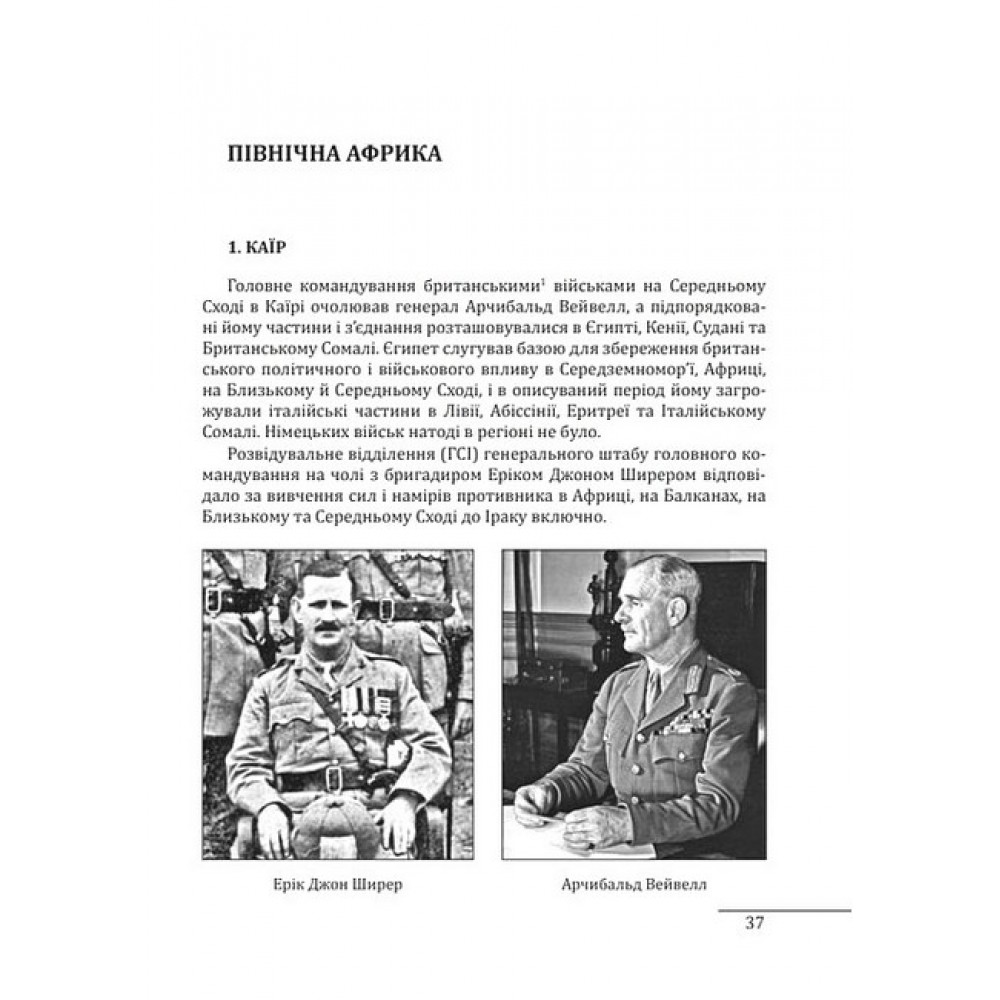 ПІВНІЧНА АФРИКА

1. КАЇР

Головне командування британськими$^{1}$ військами на Середньому Сході в Каїрі очолював генерал Арчибальд Вейвелл, а підпорядковані йому частини і з'єднання розташовувалися в Єгипті, Кенії, Судані та Британському Сомалі. Єгипет слугував базою для збереження британського політичного і військового впливу в Середземномор'ї, Африці, на Близькому й Середньому Сході, і в описуваний період йому загрожували італійські частини в Лівії, Абіссінії, Еритреї та Італійському Сомалі. Німецьких військ натоді в регіоні не було.

Розвідувальне відділення (ГСІ) генерального штабу головного командування на чолі з бригадиром Еріком Джоном Ширером відповідало за вивчення сил і намірів противника в Африці, на Балканах, на Близькому та Середньому Сході до Іраку включно.

Ерік Джон Ширер

Арчибальд Вейвелл

37